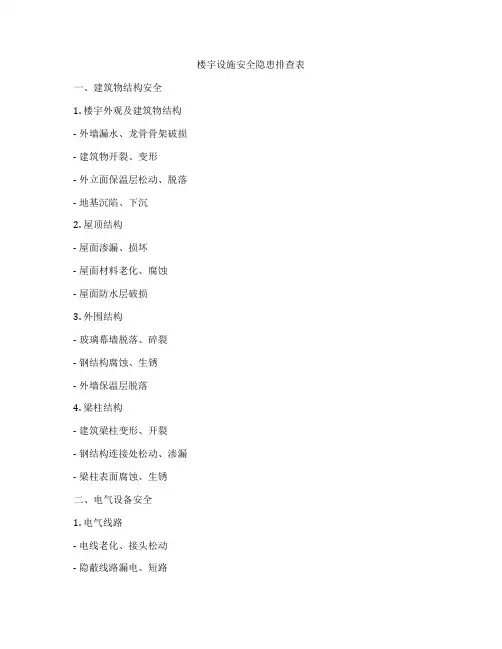 楼宇设施安全隐患排查表

一、建筑物结构安全

1. 楼宇外观及建筑物结构

- 外墙漏水、龙骨骨架破损

- 建筑物开裂、变形

- 外立面保温层松动、脱落

- 地基沉陷、下沉

2. 屋顶结构

- 屋面渗漏、损坏

- 屋面材料老化、腐蚀

- 屋面防水层破损

3. 外围结构

- 玻璃幕墙脱落、碎裂

- 钢结构腐蚀、生锈

- 外墙保温层脱落

4. 梁柱结构

- 建筑梁柱变形、开裂

- 钢结构连接处松动、渗漏

- 梁柱表面腐蚀、生锈

二、电气设备安全

1. 电气线路

- 电线老化、接头松动

- 隐蔽线路漏电、短路